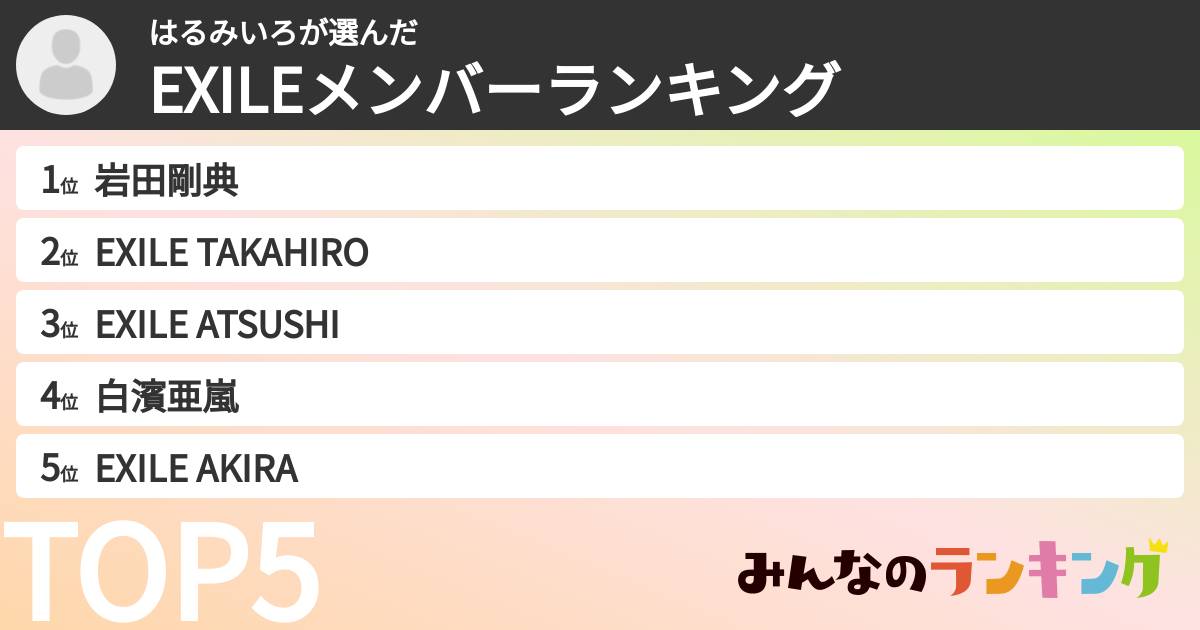 はるみいろが選んだ
EXILEメンバーランキング

1位 岩田剛典
2位 EXILE TAKAHIRO
3位 EXILE ATSUSHI
4位 白濱亜嵐
5位 EXILE AKIRA

TOP5

みんなのランキング